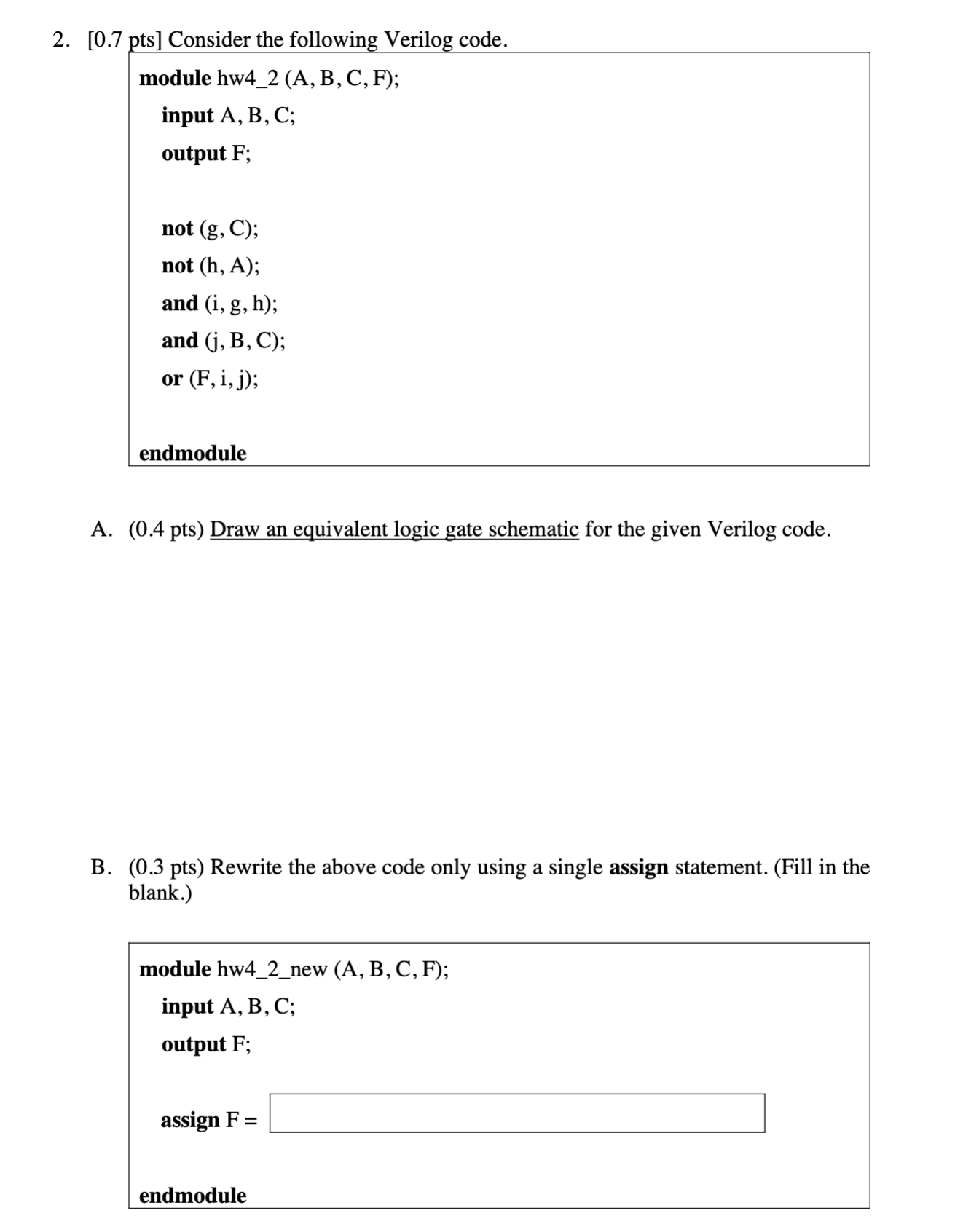 2. [0.7 pts] Consider the following Verilog code.

module hw4_2 (A, B, C, F);
input A, B, C;
output F;

not (g, C);
not (h, A);
and (i, g, h);
and (j, B, C);
or (F, i, j);

endmodule

A. (0.4 pts) Draw an equivalent logic gate schematic for the given Verilog code.

B. (0.3 pts) Rewrite the above code only using a single assign statement. (Fill in the blank.)

module hw4_2_new (A, B, C, F);
input A, B, C;
output F;

assign F =

endmodule